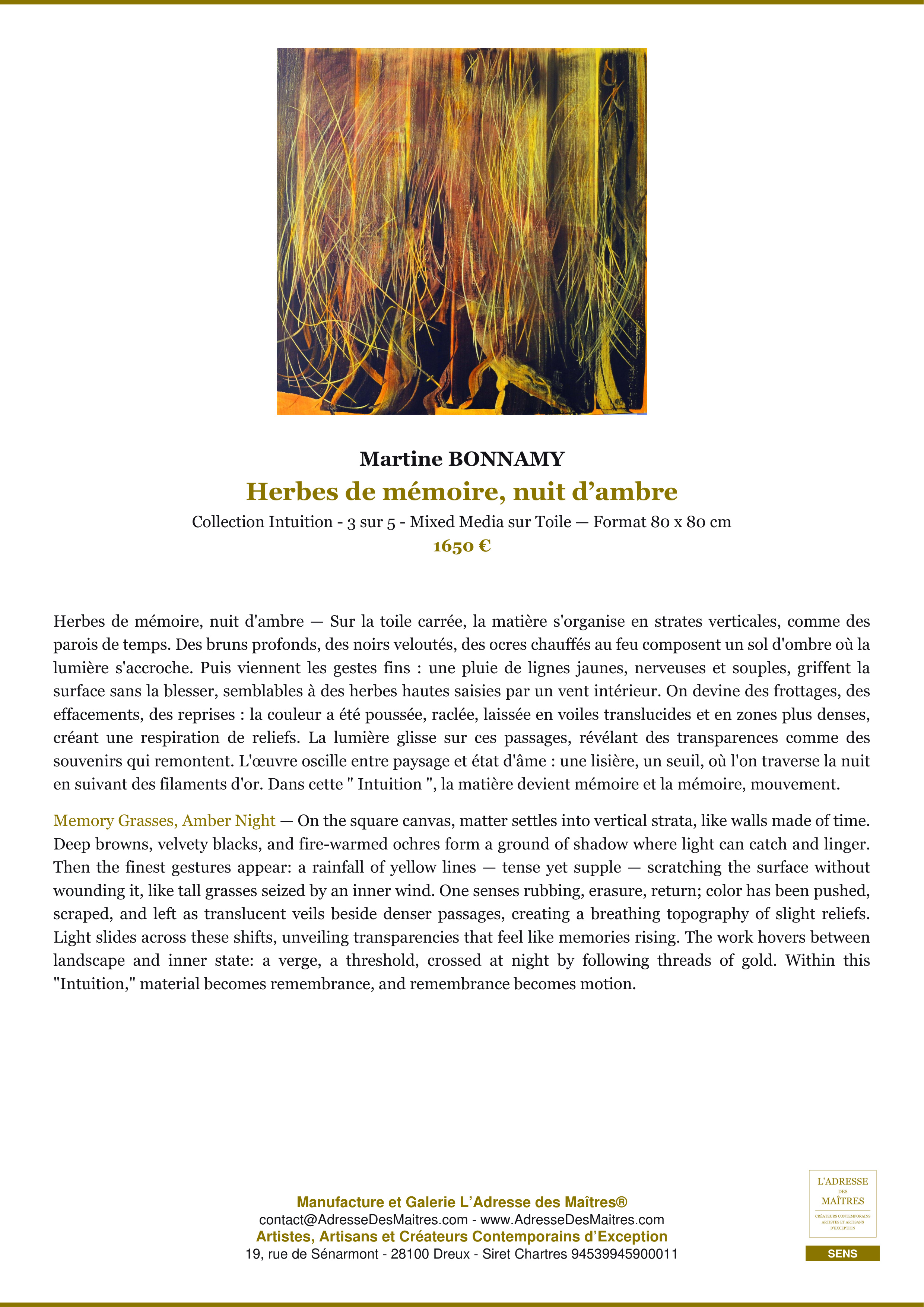 Martine BONNAMY

Herbes de mémoire, nuit d’ambre

Collection Intuition - 3 sur 5 - Mixed Media sur Toile — Format 80 x 80 cm

1650 €

Herbes de mémoire, nuit d'ambre — Sur la toile carrée, la matière s'organise en strates verticales, comme des parois de temps. Des bruns profonds, des noirs veloutés, des ocres chauffés au feu composent un sol d'ombre où la lumière s'accroche. Puis viennent les gestes fins : une pluie de lignes jaunes, nerveuses et souples, griffent la surface sans la blesser, semblables à des herbes hautes saisies par un vent intérieur. On devine des frottages, des effacements, des reprises : la couleur a été poussée, raclée, laissée en voiles translucides et en zones plus denses, créant une respiration de reliefs. La lumière glisse sur ces passages, révélant des transparences comme des souvenirs qui remontent. L'œuvre oscille entre paysage et état d'âme : une lisière, un seuil, où l'on traverse la nuit en suivant des filaments d'or. Dans cette " Intuition ", la matière devient mémoire et la mémoire, mouvement.

Memory Grasses, Amber Night — On the square canvas, matter settles into vertical strata, like walls made of time. Deep browns, velvety blacks, and fire-warmed ochres form a ground of shadow where light can catch and linger. Then the finest gestures appear: a rainfall of yellow lines — tense yet supple — scratching the surface without wounding it, like tall grasses seized by an inner wind. One senses rubbing, erasure, return; color has been pushed, scraped, and left as translucent veils beside denser passages, creating a breathing topography of slight reliefs. Light slides across these shifts, unveiling transparencies that feel like memories rising. The work hovers between landscape and inner state: a verge, a threshold, crossed at night by following threads of gold. Within this "Intuition," material becomes remembrance, and remembrance becomes motion.

Manufacture et Galerie L’Adresse des Maîtres®
contact@AdresseDesMaitres.com - www.AdresseDesMaitres.com
Artistes, Artisans et Créateurs Contemporains d’Exception
19, rue de Sénarmont - 28100 Dreux - Siret Chartres 94539945900011

L'ADRESSE DES MAÎTRES
CRÉATEURS CONTEMPORAINS ARTISTES ET ARTISANS D'EXCEPTION

SENS